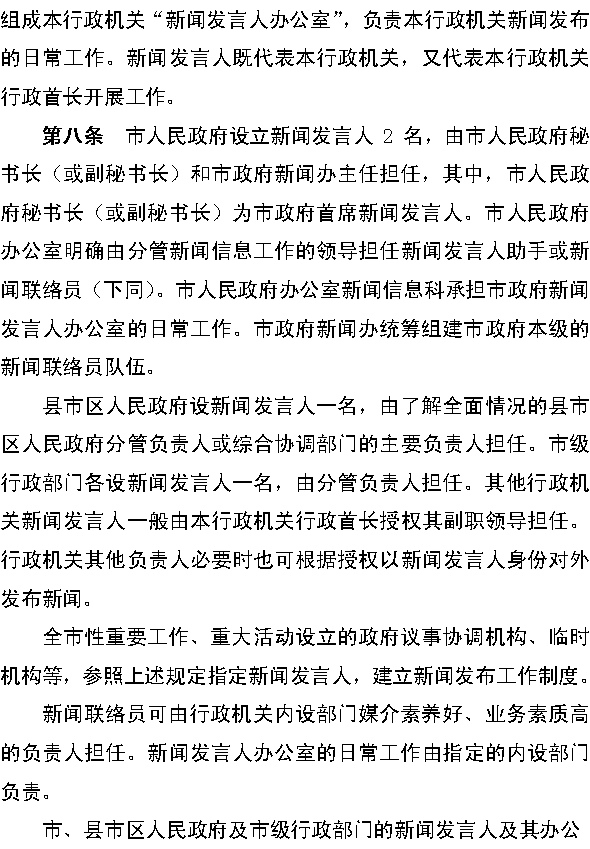 组成本行政机关“新闻发言人办公室”，负责本行政机关新闻发布的日常工作。新闻发言人既代表本行政机关，又代表本行政机关行政首长开展工作。

第八条　市人民政府设立新闻发言人 2 名，由市人民政府秘书长（或副秘书长）和市政府新闻办主任担任，其中，市人民政府秘书长（或副秘书长）为市政府首席新闻发言人。市人民政府办公室明确由分管新闻信息工作的领导担任新闻发言人助手或新闻联络员（下同）。市人民政府办公室新闻信息科承担市政府新闻发言人办公室的日常工作。市政府新闻办统筹组建市政府本级的新闻联络员队伍。

县市区人民政府设新闻发言人一名，由了解全面情况的县市区人民政府分管负责人或综合协调部门的主要负责人担任。市级行政部门各设新闻发言人一名，由分管负责人担任。其他行政机关新闻发言人一般由本行政机关行政首长授权其副职领导担任。行政机关其他负责人必要时也可根据授权以新闻发言人身份对外发布新闻。

全市性重要工作、重大活动设立的政府议事协调机构、临时机构等，参照上述规定指定新闻发言人，建立新闻发布工作制度。

新闻联络员可由行政机关内设部门媒介素养好、业务素质高的负责人担任。新闻发言人办公室的日常工作由指定的内设部门负责。

市、县市区人民政府及市级行政部门的新闻发言人及其办公